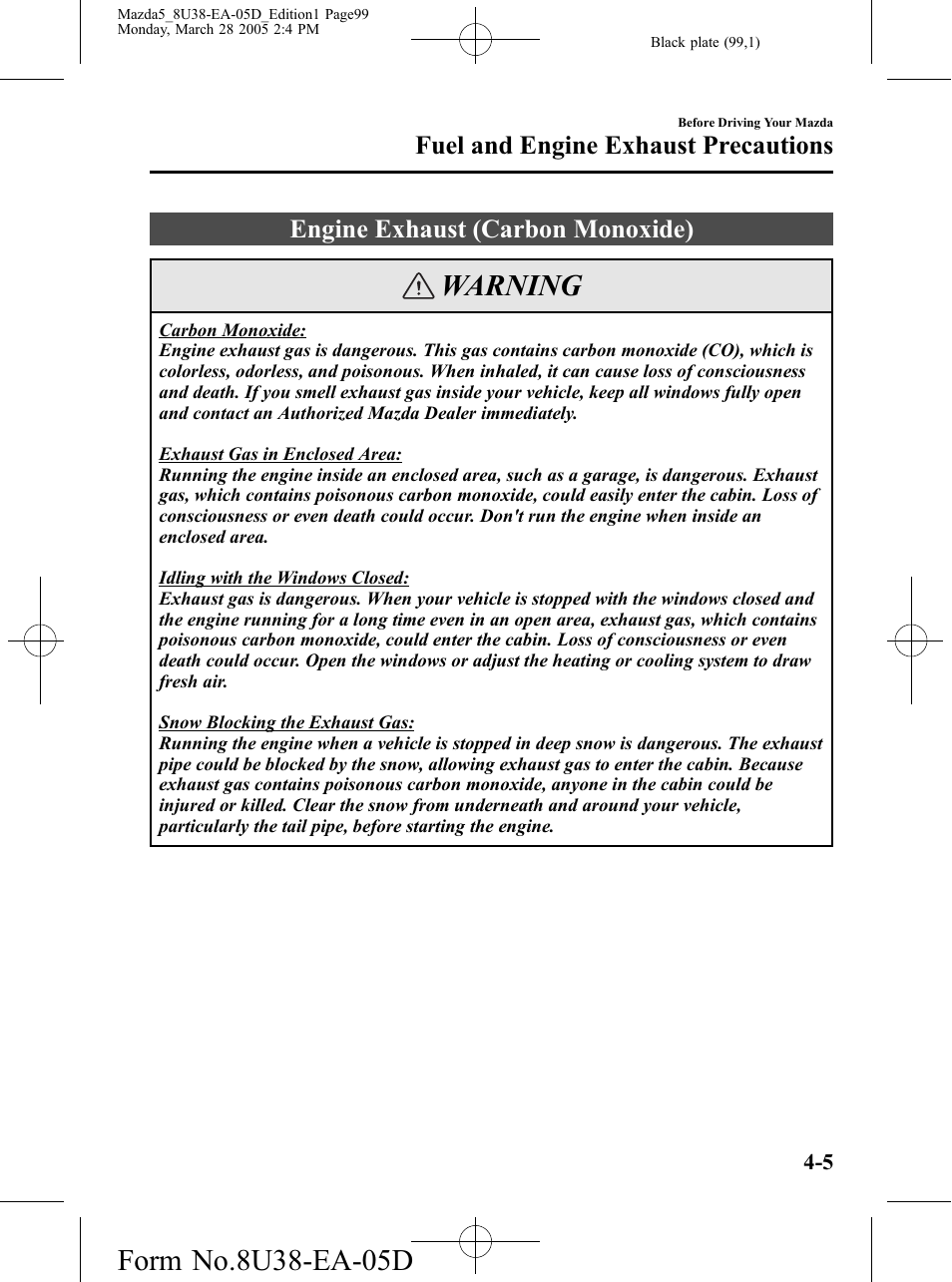 Mazda5_8U38-EA-05D_Edition1 Page99
Monday, March 28 2005 2:4 PM

Black plate (99,1)

Before Driving Your Mazda

Fuel and Engine Exhaust Precautions

Engine Exhaust (Carbon Monoxide)

WARNING

Carbon Monoxide:
Engine exhaust gas is dangerous. This gas contains carbon monoxide (CO), which is colorless, odorless, and poisonous. When inhaled, it can cause loss of consciousness and death. If you smell exhaust gas inside your vehicle, keep all windows fully open and contact an Authorized Mazda Dealer immediately.

Exhaust Gas in Enclosed Area:
Running the engine inside an enclosed area, such as a garage, is dangerous. Exhaust gas, which contains poisonous carbon monoxide, could easily enter the cabin. Loss of consciousness or even death could occur. Don't run the engine when inside an enclosed area.

Idling with the Windows Closed:
Exhaust gas is dangerous. When your vehicle is stopped with the windows closed and the engine running for a long time even in an open area, exhaust gas, which contains poisonous carbon monoxide, could enter the cabin. Loss of consciousness or even death could occur. Open the windows or adjust the heating or cooling system to draw fresh air.

Snow Blocking the Exhaust Gas:
Running the engine when a vehicle is stopped in deep snow is dangerous. The exhaust pipe could be blocked by the snow, allowing exhaust gas to enter the cabin. Because exhaust gas contains poisonous carbon monoxide, anyone in the cabin could be injured or killed. Clear the snow from underneath and around your vehicle, particularly the tail pipe, before starting the engine.

4-5

Form No.8U38-EA-05D